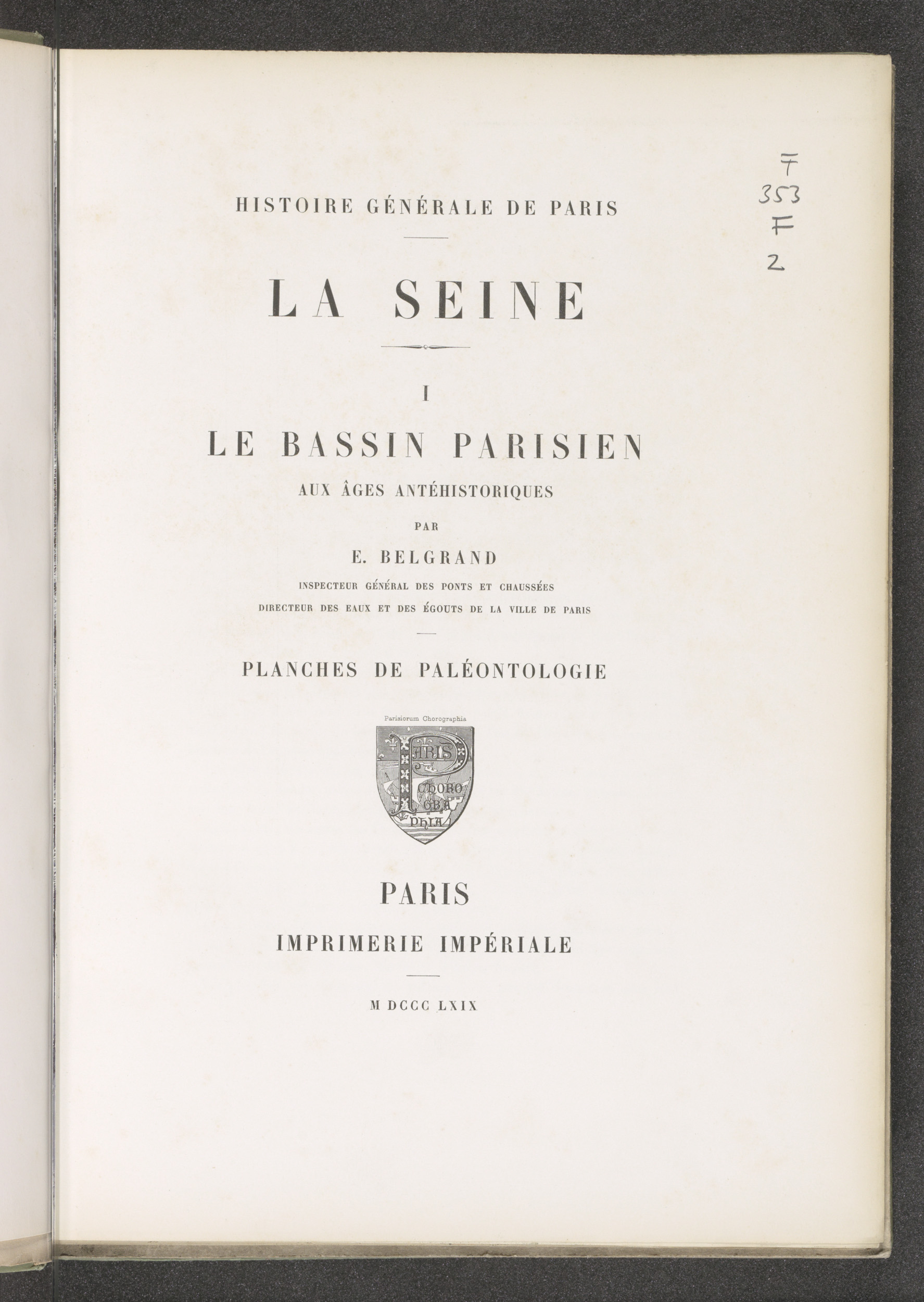 F
353
F
2

HISTOIRE GÉNÉRALE DE PARIS

LA SEINE

I

LE BASSIN PARISIEN

AUX ÂGES ANTÉHISTORIQUES

PAR

E. BELGRAND

INSPECTEUR GÉNÉRAL DES PONTS ET CHAUSSÉES

DIRECTEUR DES EAUX ET DES ÉGOUTS DE LA VILLE DE PARIS

PLANCHES DE PALÉONTOLOGIE

Parisiorum Chorographia

PARIS
CHORO
GRA
PHIA

PARIS

IMPRIMERIE IMPÉRIALE

M DCCC LXIX